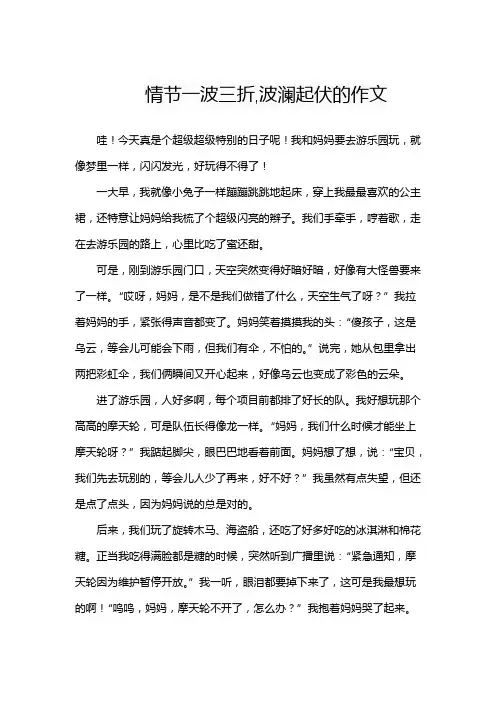 情节一波三折,波澜起伏的作文

哇！今天真是个超级超级特别的日子呢！我和妈妈要去游乐园玩，就像梦里一样，闪闪发光，好玩得不得了！

一大早，我就像小兔子一样蹦蹦跳跳地起床，穿上我最最喜欢的公主裙，还特意让妈妈给我梳了个超级闪亮的辫子。我们手牵手，哼着歌，走在去游乐园的路上，心里比吃了蜜还甜。

可是，刚到游乐园门口，天空突然变得好暗好暗，好像有大怪兽要来了一样。“哎呀，妈妈，是不是我们做错了什么，天空生气了呀？”我拉着妈妈的手，紧张得声音都变了。妈妈笑着摸摸我的头：“傻孩子，这是乌云，等会儿可能会下雨，但我们有伞，不怕的。”说完，她从包里拿出两把彩虹伞，我们俩瞬间又开心起来，好像乌云也变成了彩色的云朵。

进了游乐园，人好多啊，每个项目前都排了好长的队。我好想玩那个高高的摩天轮，可是队伍长得像龙一样。“妈妈，我们什么时候才能坐上摩天轮呀？”我踮起脚尖，眼巴巴地看着前面。妈妈想了想，说：“宝贝，我们先去玩别的，等会儿人少了再来，好不好？”我虽然有点失望，但还是点了点头，因为妈妈说的总是对的。

后来，我们玩了旋转木马、海盗船，还吃了好多好吃的冰淇淋和棉花糖。正当我吃得满脸都是糖的时候，突然听到广播里说：“紧急通知，摩天轮因为维护暂停开放。”我一听，眼泪都要掉下来了，这可是我最想玩的啊！“呜呜，妈妈，摩天轮不开了，怎么办？”我抱着妈妈哭了起来。